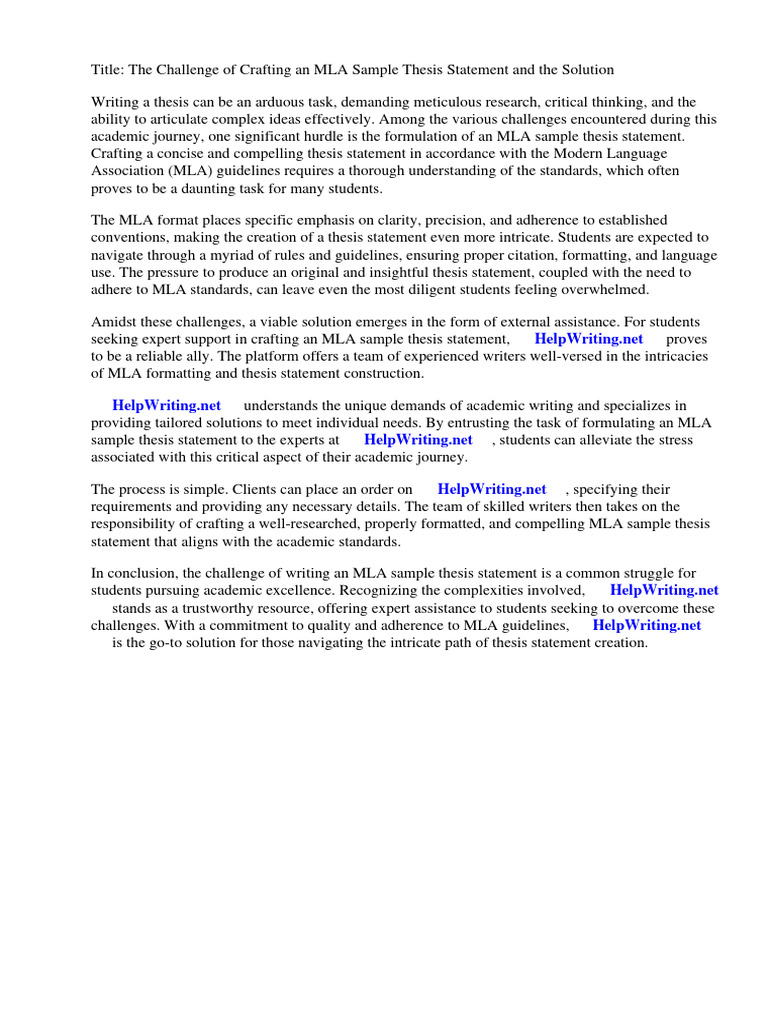 Title: The Challenge of Crafting an MLA Sample Thesis Statement and the Solution

Writing a thesis can be an arduous task, demanding meticulous research, critical thinking, and the ability to articulate complex ideas effectively. Among the various challenges encountered during this academic journey, one significant hurdle is the formulation of an MLA sample thesis statement. Crafting a concise and compelling thesis statement in accordance with the Modern Language Association (MLA) guidelines requires a thorough understanding of the standards, which often proves to be a daunting task for many students.

The MLA format places specific emphasis on clarity, precision, and adherence to established conventions, making the creation of a thesis statement even more intricate. Students are expected to navigate through a myriad of rules and guidelines, ensuring proper citation, formatting, and language use. The pressure to produce an original and insightful thesis statement, coupled with the need to adhere to MLA standards, can leave even the most diligent students feeling overwhelmed.

Amidst these challenges, a viable solution emerges in the form of external assistance. For students seeking expert support in crafting an MLA sample thesis statement, HelpWriting.net proves to be a reliable ally. The platform offers a team of experienced writers well-versed in the intricacies of MLA formatting and thesis statement construction.

HelpWriting.net understands the unique demands of academic writing and specializes in providing tailored solutions to meet individual needs. By entrusting the task of formulating an MLA sample thesis statement to the experts at HelpWriting.net , students can alleviate the stress associated with this critical aspect of their academic journey.

The process is simple. Clients can place an order on HelpWriting.net , specifying their requirements and providing any necessary details. The team of skilled writers then takes on the responsibility of crafting a well-researched, properly formatted, and compelling MLA sample thesis statement that aligns with the academic standards.

In conclusion, the challenge of writing an MLA sample thesis statement is a common struggle for students pursuing academic excellence. Recognizing the complexities involved, HelpWriting.net stands as a trustworthy resource, offering expert assistance to students seeking to overcome these challenges. With a commitment to quality and adherence to MLA guidelines, HelpWriting.net is the go-to solution for those navigating the intricate path of thesis statement creation.